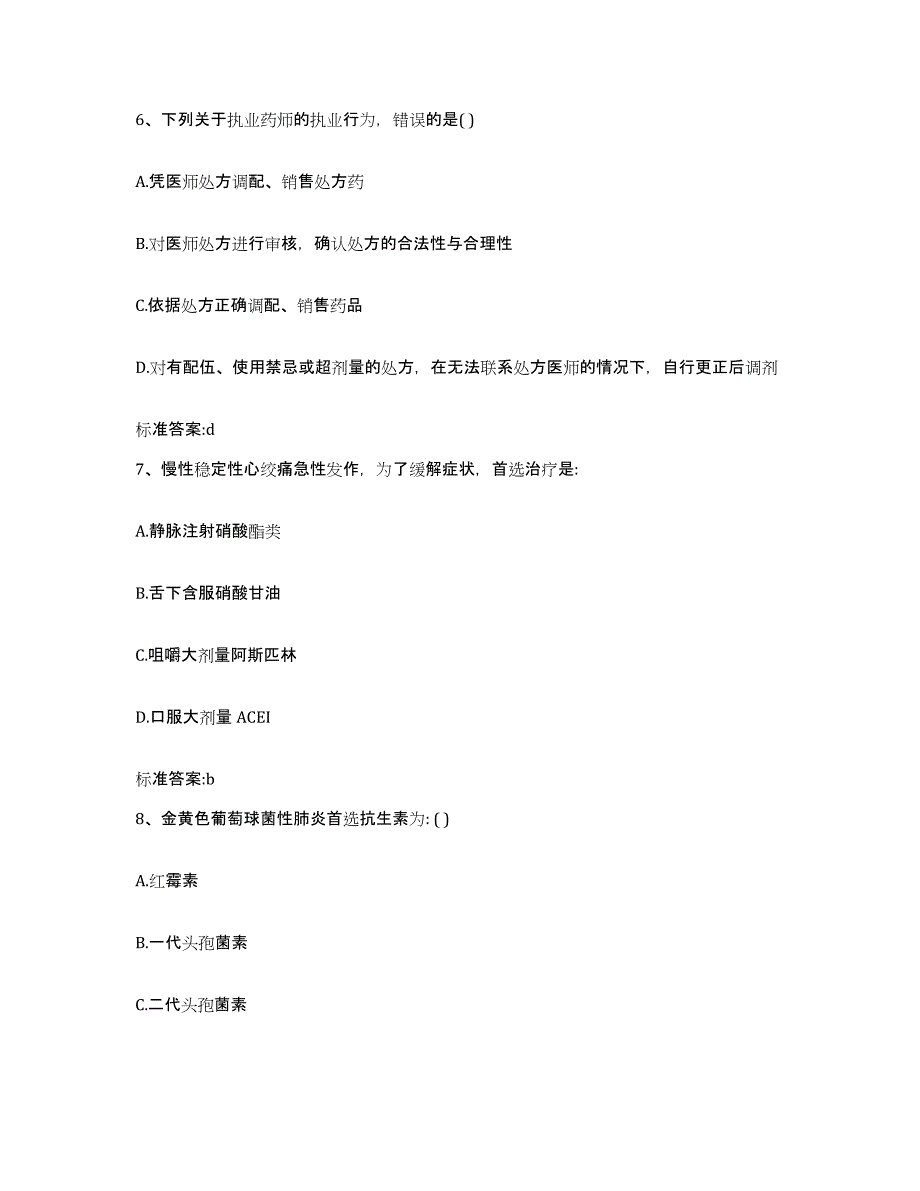 6、下列关于执业药师的执业行为，错误的是( )

A.凭医师处方调配、销售处方药

B.对医师处方进行审核，确认处方的合法性与合理性

C.依据处方正确调配、销售药品

D.对有配伍、使用禁忌或超剂量的处方，在无法联系处方医师的情况下，自行更正后调剂

标准答案:d

7、慢性稳定性心绞痛急性发作，为了缓解症状，首选治疗是:

A.静脉注射硝酸酯类

B.舌下含服硝酸甘油

C.咀嚼大剂量阿斯匹林

D.口服大剂量 ACEI

标准答案:b

8、金黄色葡萄球菌性肺炎首选抗生素为: ( )

A.红霉素

B.一代头孢菌素

C.二代头孢菌素